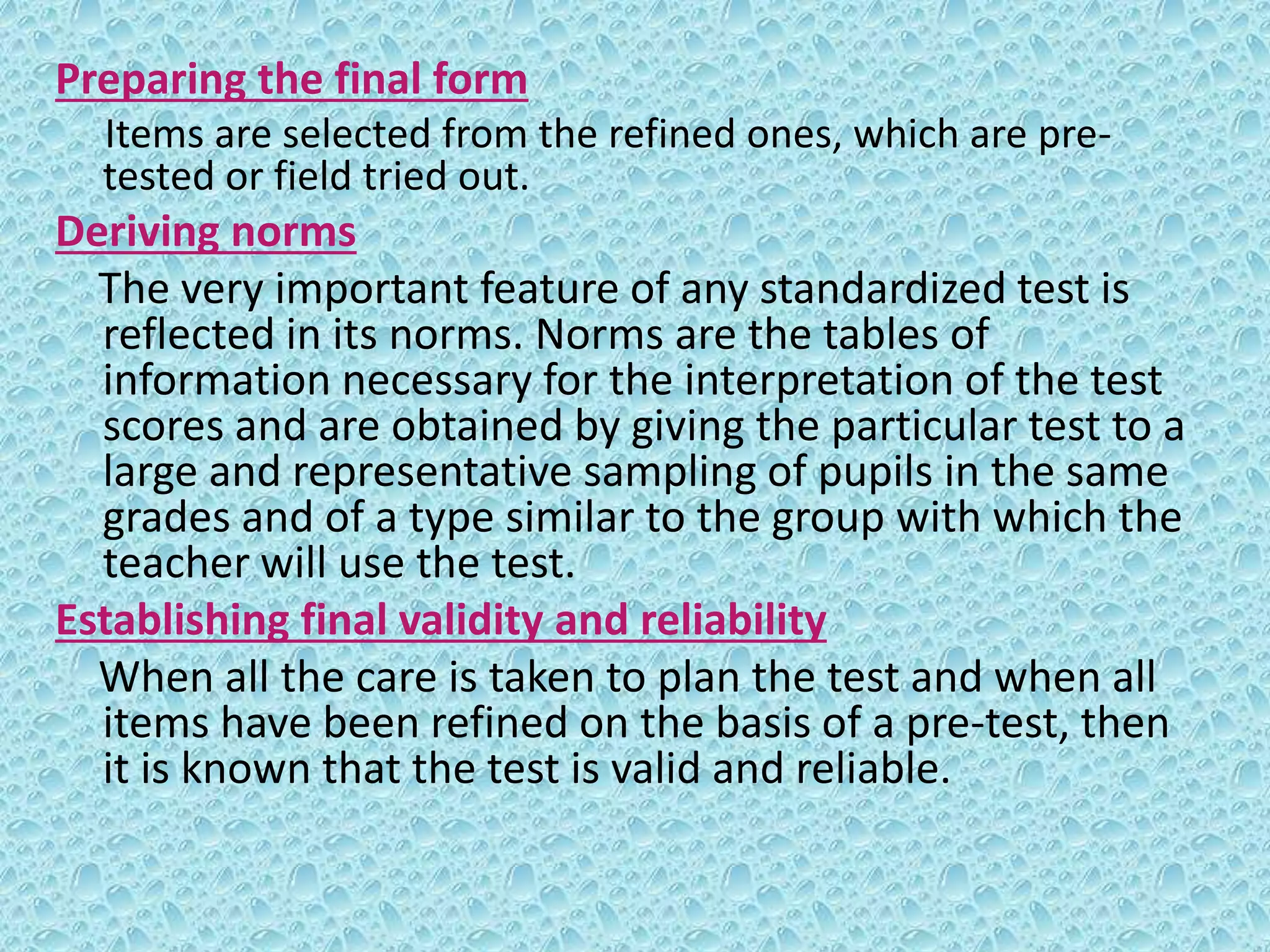 Preparing the final form

Items are selected from the refined ones, which are pre-tested or field tried out.

Deriving norms

The very important feature of any standardized test is reflected in its norms. Norms are the tables of information necessary for the interpretation of the test scores and are obtained by giving the particular test to a large and representative sampling of pupils in the same grades and of a type similar to the group with which the teacher will use the test.

Establishing final validity and reliability

When all the care is taken to plan the test and when all items have been refined on the basis of a pre-test, then it is known that the test is valid and reliable.